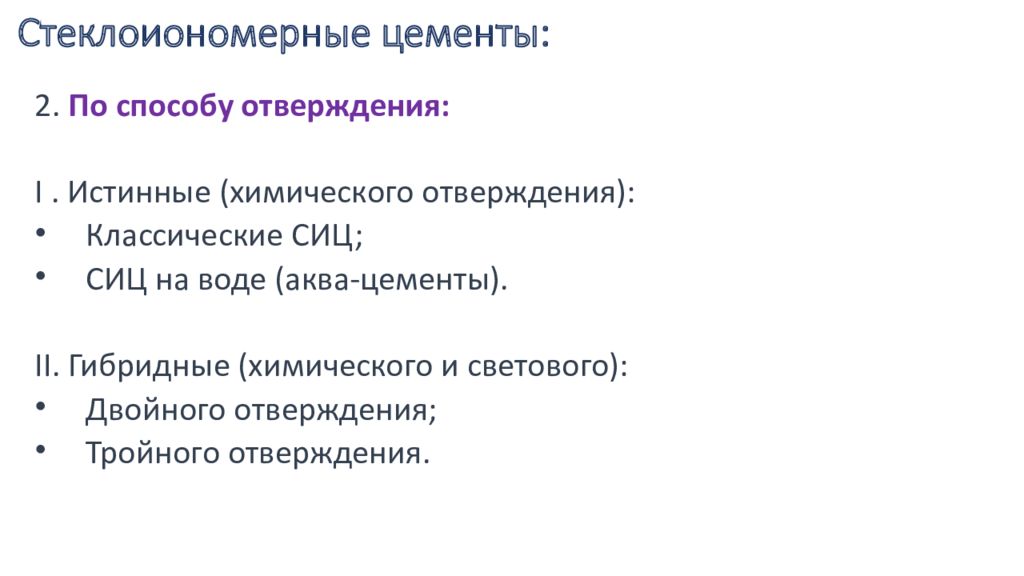 Стеклоиономерные цементы:

2. По способу отверждения:

I . Истинные (химического отверждения):
• Классические СИЦ;
• СИЦ на воде (аква-цементы).

II. Гибридные (химического и светового):
• Двойного отверждения;
• Тройного отверждения.